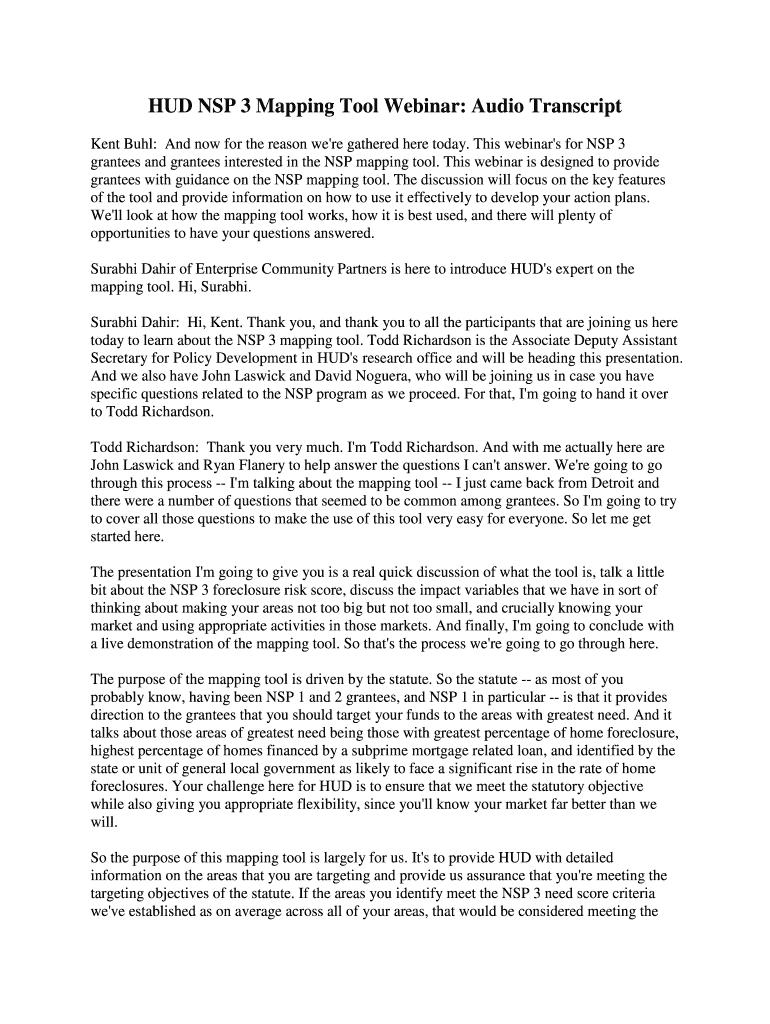 HUD NSP 3 Mapping Tool Webinar: Audio Transcript

Kent Buhl: And now for the reason we're gathered here today. This webinar's for NSP 3 grantees and grantees interested in the NSP mapping tool. This webinar is designed to provide grantees with guidance on the NSP mapping tool. The discussion will focus on the key features of the tool and provide information on how to use it effectively to develop your action plans. We'll look at how the mapping tool works, how it is best used, and there will plenty of opportunities to have your questions answered.

Surabhi Dahir of Enterprise Community Partners is here to introduce HUD's expert on the mapping tool. Hi, Surabhi.

Surabhi Dahir: Hi, Kent. Thank you, and thank you to all the participants that are joining us here today to learn about the NSP 3 mapping tool. Todd Richardson is the Associate Deputy Assistant Secretary for Policy Development in HUD's research office and will be heading this presentation. And we also have John Laswick and David Noguera, who will be joining us in case you have specific questions related to the NSP program as we proceed. For that, I'm going to hand it over to Todd Richardson.

Todd Richardson: Thank you very much. I'm Todd Richardson. And with me actually here are John Laswick and Ryan Flanery to help answer the questions I can't answer. We're going to go through this process -- I'm talking about the mapping tool -- I just came back from Detroit and there were a number of questions that seemed to be common among grantees. So I'm going to try to cover all those questions to make the use of this tool very easy for everyone. So let me get started here.

The presentation I'm going to give you is a real quick discussion of what the tool is, talk a little bit about the NSP 3 foreclosure risk score, discuss the impact variables that we have in sort of thinking about making your areas not too big but not too small, and crucially knowing your market and using appropriate activities in those markets. And finally, I'm going to conclude with a live demonstration of the mapping tool. So that's the process we're going to go through here.

The purpose of the mapping tool is driven by the statute. So the statute -- as most of you probably know, having been NSP 1 and 2 grantees, and NSP 1 in particular -- is that it provides direction to the grantees that you should target your funds to the areas with greatest need. And it talks about those areas of greatest need being those with greatest percentage of home foreclosure, highest percentage of homes financed by a subprime mortgage related loan, and identified by the state or unit of general local government as likely to face a significant rise in the rate of home foreclosures. Your challenge here for HUD is to ensure that we meet the statutory objective while also giving you appropriate flexibility, since you'll know your market far better than we will.

So the purpose of this mapping tool is largely for us. It's to provide HUD with detailed information on the areas that you are targeting and provide us assurance that you're meeting the targeting objectives of the statute. If the areas you identify meet the NSP 3 need score criteria we've established as on average across all of your areas, that would be considered meeting the